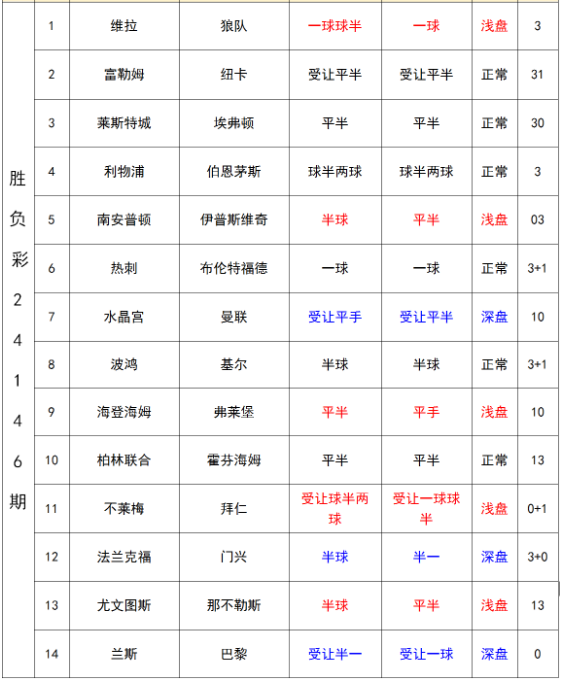 | 胜负彩24146期 | 1 | 维拉 | 狼队 | 一球球半 | 一球 | 浅盘 | 3 |
|---|---|---|---|---|---|---|---|
| | 2 | 富勒姆 | 纽卡 | 受让平半 | 受让平半 | 正常 | 31 |
| | 3 | 莱斯特城 | 埃弗顿 | 平半 | 平半 | 正常 | 30 |
| | 4 | 利物浦 | 伯恩茅斯 | 球半两球 | 球半两球 | 正常 | 3 |
| | 5 | 南安普顿 | 伊普斯维奇 | 半球 | 平半 | 浅盘 | 03 |
| | 6 | 热刺 | 布伦特福德 | 一球 | 一球 | 正常 | 3+1 |
| | 7 | 水晶宫 | 曼联 | 受让平手 | 受让平半 | 深盘 | 10 |
| | 8 | 波鸿 | 基尔 | 半球 | 半球 | 正常 | 3+1 |
| | 9 | 海登海姆 | 弗莱堡 | 平半 | 平手 | 浅盘 | 10 |
| | 10 | 柏林联合 | 霍芬海姆 | 平半 | 平半 | 正常 | 13 |
| | 11 | 不莱梅 | 拜仁 | 受让球半两球 | 受让一球球半 | 浅盘 | 0+1 |
| | 12 | 法兰克福 | 门兴 | 半球 | 半一 | 深盘 | 3+0 |
| | 13 | 尤文图斯 | 那不勒斯 | 半球 | 平半 | 浅盘 | 13 |
| | 14 | 兰斯 | 巴黎 | 受让半一 | 受让一球 | 深盘 | 0 |